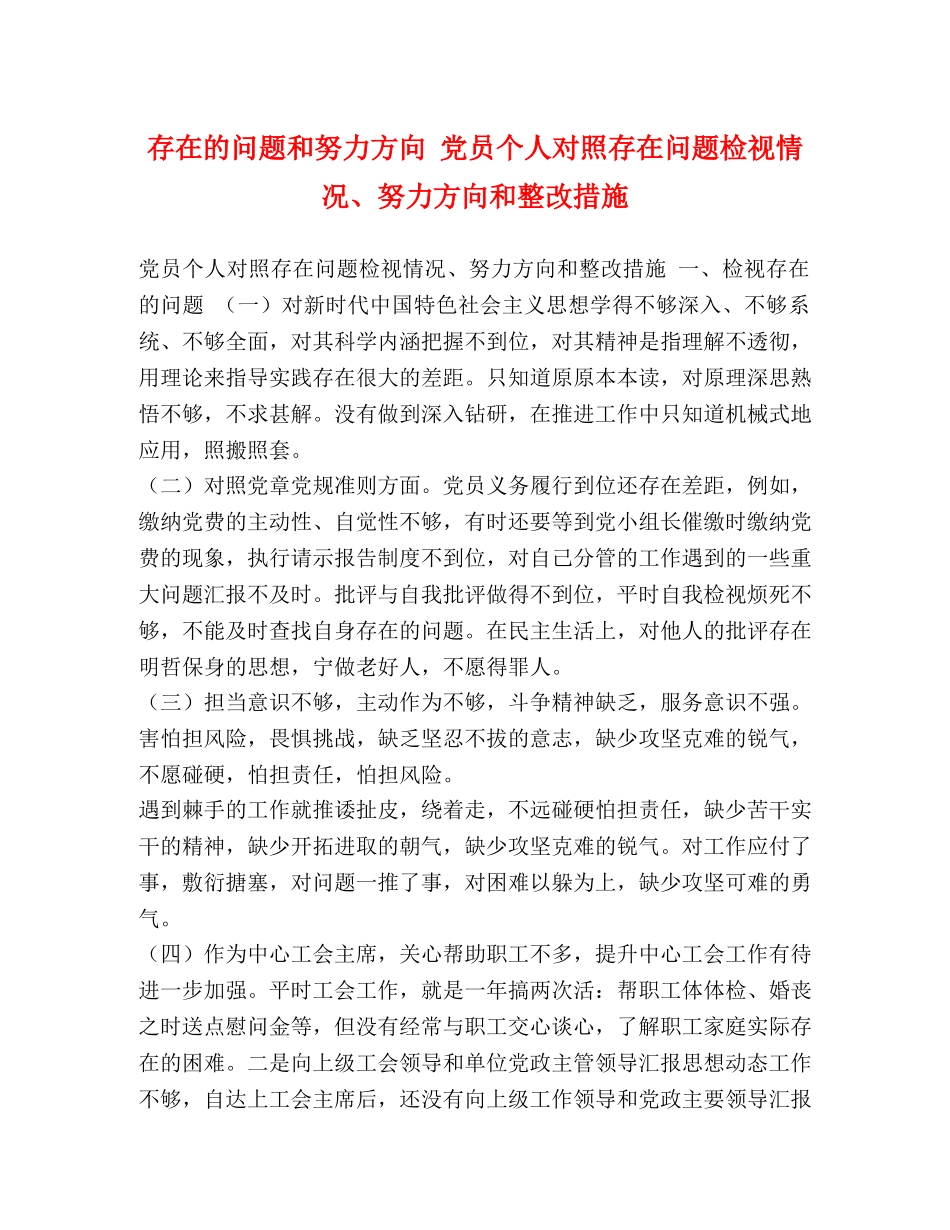 存在的问题和努力方向 党员个人对照存在问题检视情况、努力方向和整改措施

党员个人对照存在问题检视情况、努力方向和整改措施 一、检视存在的问题 （一）对新时代中国特色社会主义思想学得不够深入、不够系统、不够全面，对其科学内涵把握不到位，对其精神是指理解不透彻，用理论来指导实践存在很大的差距。只知道原原本本读，对原理深思熟悟不够，不求甚解。没有做到深入钻研，在推进工作中只知道机械式地应用，照搬照套。
（二）对照党章党规准则方面。党员义务履行到位还存在差距，例如，缴纳党费的主动性、自觉性不够，有时还要等到党小组长催缴时缴纳党费的现象，执行请示报告制度不到位，对自己分管的工作遇到的一些重大问题汇报不及时。批评与自我批评做得不到位，平时自我检视烦死不够，不能及时查找自身存在的问题。在民主生活上，对他人的批评存在明哲保身的思想，宁做老好人，不愿得罪人。
（三）担当意识不够，主动作为不够，斗争精神缺乏，服务意识不强。害怕担风险，畏惧挑战，缺乏坚忍不拔的意志，缺少攻坚克难的锐气，不愿碰硬，怕担责任，怕担风险。
遇到棘手的工作就推诿扯皮，绕着走，不远碰硬怕担责任，缺少苦干实干的精神，缺少开拓进取的朝气，缺少攻坚克难的锐气。对工作应付了事，敷衍搪塞，对问题一推了事，对困难以躲为上，缺少攻坚可难的勇气。
（四）作为中心工会主席，关心帮助职工不多，提升中心工会工作有待进一步加强。平时工会工作，就是一年搞两次活：帮职工体体检、婚丧之时送点慰问金等，但没有经常与职工交心谈心，了解职工家庭实际存在的困难。二是向上级工会领导和单位党政主管领导汇报思想动态工作不够，自达上工会主席后，还没有向上级工作领导和党政主要领导汇报